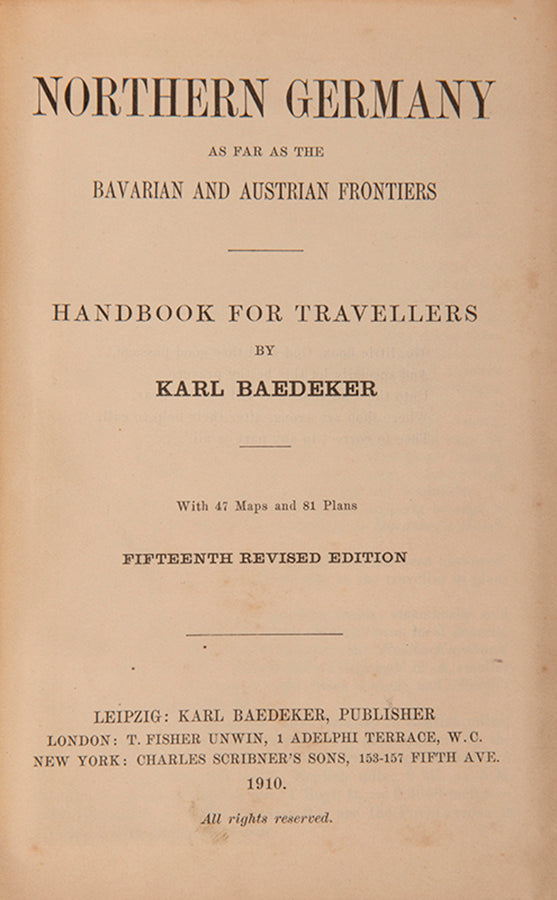 NORTHERN GERMANY

AS FAR AS THE

BAVARIAN AND AUSTRIAN FRONTIERS

HANDBOOK FOR TRAVELLERS

BY

KARL BAEDEKER

With 47 Maps and 81 Plans

FIFTEENTH REVISED EDITION

LEIPZIG: KARL BAEDEKER, PUBLISHER
LONDON: T. FISHER UNWIN, 1 ADELPHI TERRACE, W.C.
NEW YORK: CHARLES SCRIBNER'S SONS, 153-157 FIFTH AVE.
1910.

All rights reserved.